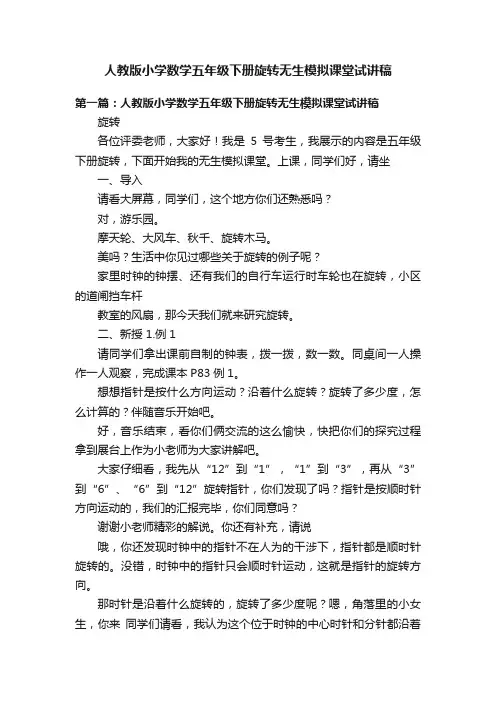 人教版小学数学五年级下册旋转无生模拟课堂试讲稿

第一篇：人教版小学数学五年级下册旋转无生模拟课堂试讲稿

旋转

各位评委老师，大家好！我是 5 号考生，我展示的内容是五年级下册旋转，下面开始我的无生模拟课堂。上课，同学们好，请坐

一、导入

请看大屏幕，同学们，这个地方你们还熟悉吗？

对，游乐园。

摩天轮、大风车、秋千、旋转木马。

美吗？生活中你见过哪些关于旋转的例子呢？

家里时钟的钟摆、还有我们的自行车运行时车轮也在旋转，小区的道闸挡车杆

教室的风扇，那今天我们就来研究旋转。

二、新授 1.例 1

请同学们拿出课前自制的钟表，拨一拨，数一数。同桌间一人操作一人观察，完成课本 P83 例 1。

想想指针是按什么方向运动？沿着什么旋转？旋转了多少度，怎么计算的？伴随音乐开始吧。

好，音乐结束，看你们俩交流的这么愉快，快把你们的探究过程拿到展台上作为小老师为大家讲解吧。

大家仔细看，我先从“12”到“1”，“1”到“3”，再从“3”到“6”、“6”到“12”旋转指针，你们发现了吗？指针是按顺时针方向运动的，我们的汇报完毕，你们同意吗？

谢谢小老师精彩的解说。你还有补充，请说

哦，你还发现时钟中的指针不在人为的干涉下，指针都是顺时针旋转的。没错，时钟中的指针只会顺时针运动，这就是指针的旋转方向。

那时针是沿着什么旋转的，旋转了多少度呢？嗯，角落里的小女生，你来 同学们请看，我认为这个位于时钟的中心时针和分针都沿着